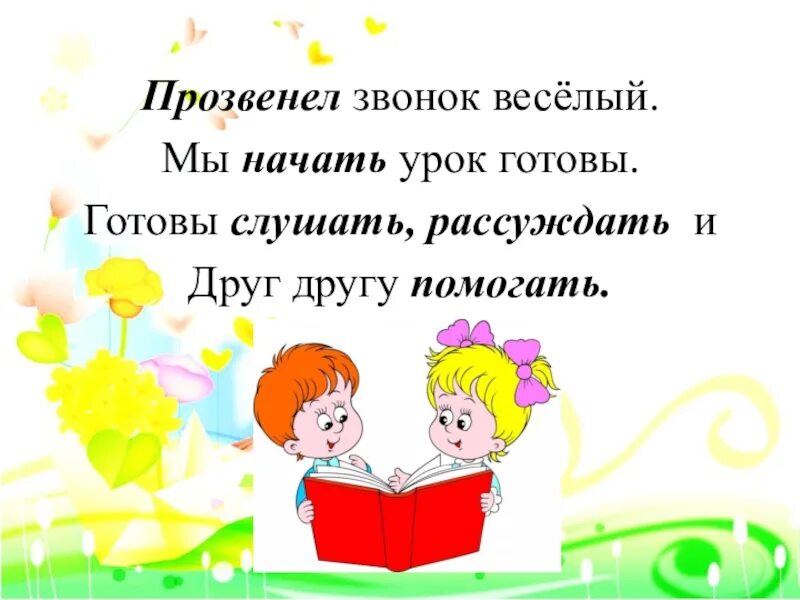 Прозвенел звонок весёлый.
Мы начать урок готовы.
Готовы слушать, рассуждать и
Друг другу помогать.